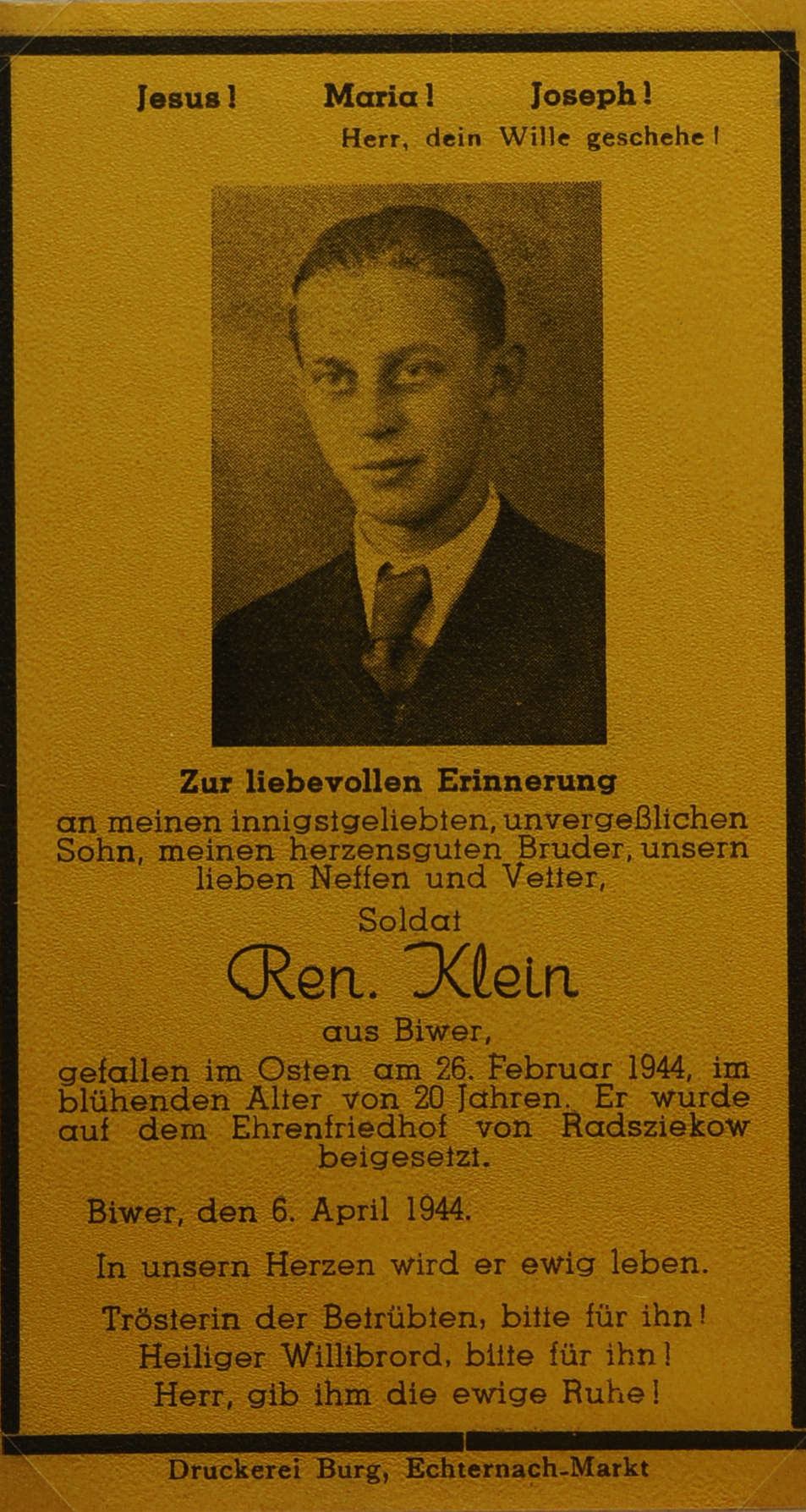 Jesus! Maria! Joseph!
Herr, dein Wille geschehe!

Zur liebevollen Erinnerung

an meinen innigstgeliebten, unvergeßlichen Sohn, meinen herzensguten Bruder, unsern lieben Neffen und Vetter,

Soldat

Ren. Klein

aus Biwer,

gefallen im Osten am 26. Februar 1944, im blühenden Alter von 20 Jahren. Er wurde auf dem Ehrenfriedhof von Radsziekow beigesetzt.

Biwer, den 6. April 1944.

In unsern Herzen wird er ewig leben.

Trösterin der Betrübten, bitte für ihn!
Heiliger Willibrord, bitte für ihn!
Herr, gib ihm die ewige Ruhe!

Druckerei Burg, Echternach-Markt